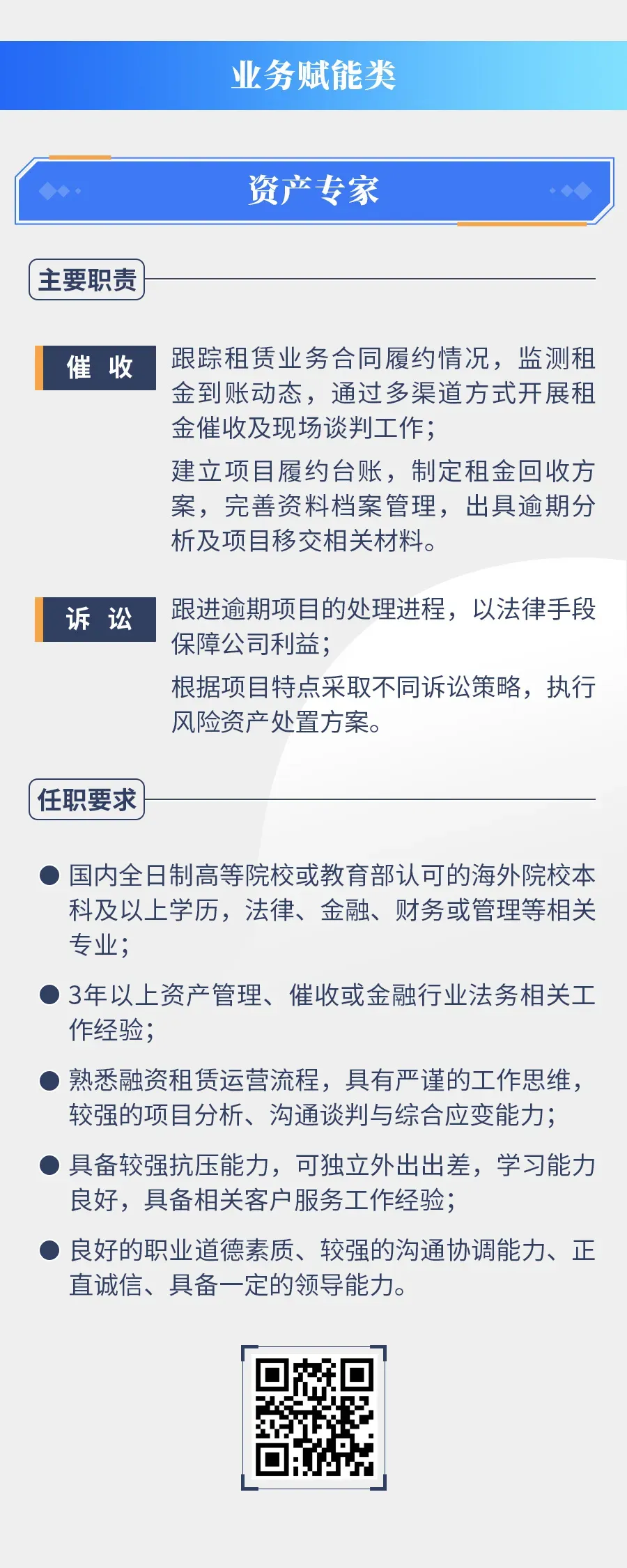 业务赋能类

资产专家

主要职责

催 收

跟踪租赁业务合同履约情况，监测租金到账动态，通过多渠道方式开展租金催收及现场谈判工作；

建立项目履约台账，制定租金回收方案，完善资料档案管理，出具逾期分析及项目移交相关材料。

诉 讼

跟进逾期项目的处理进程，以法律手段保障公司利益；

根据项目特点采取不同诉讼策略，执行风险资产处置方案。

任职要求

• 国内全日制高等院校或教育部认可的海外院校本科及以上学历，法律、金融、财务或管理等相关专业；

• 3年以上资产管理、催收或金融行业法务相关工作经验；

• 熟悉融资租赁运营流程，具有严谨的工作思维，较强的项目分析、沟通谈判与综合应变能力；

• 具备较强抗压能力，可独立外出出差，学习能力良好，具备相关客户服务工作经验；

• 良好的职业道德素质、较强的沟通协调能力、正直诚信、具备一定的领导能力。